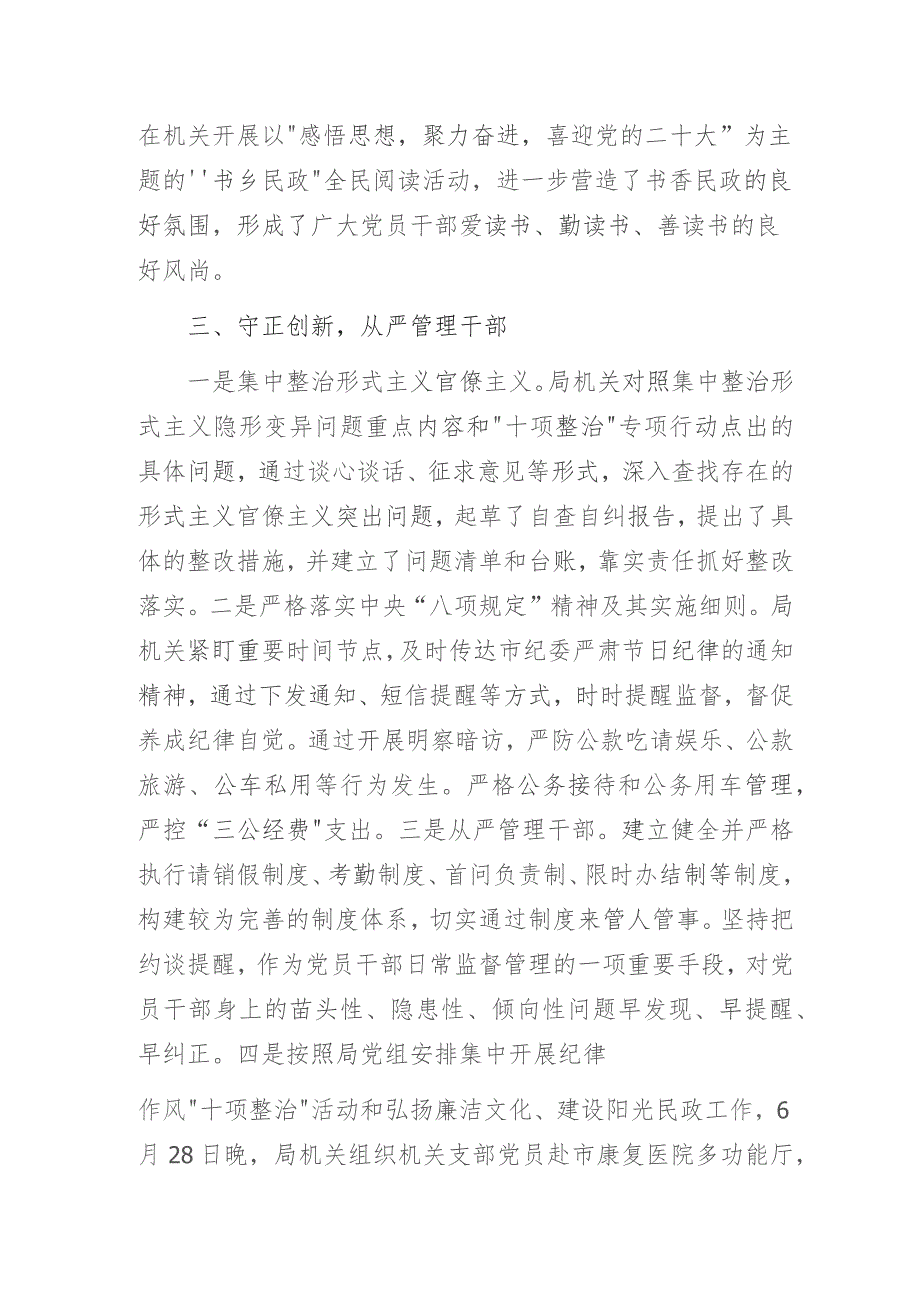 在机关开展以"感悟思想，聚力奋进，喜迎党的二十大”为主题的''书乡民政"全民阅读活动，进一步营造了书香民政的良好氛围，形成了广大党员干部爱读书、勤读书、善读书的良好风尚。

三、守正创新，从严管理干部

一是集中整治形式主义官僚主义。局机关对照集中整治形式主义隐形变异问题重点内容和"十项整治"专项行动点出的具体问题，通过谈心谈话、征求意见等形式，深入查找存在的形式主义官僚主义突出问题，起草了自查自纠报告，提出了具体的整改措施，并建立了问题清单和台账，靠实责任抓好整改落实。二是严格落实中央“八项规定”精神及其实施细则。局机关紧盯重要时间节点，及时传达市纪委严肃节日纪律的通知精神，通过下发通知、短信提醒等方式，时时提醒监督，督促养成纪律自觉。通过开展明察暗访，严防公款吃请娱乐、公款旅游、公车私用等行为发生。严格公务接待和公务用车管理，严控“三公经费"支出。三是从严管理干部。建立健全并严格执行请销假制度、考勤制度、首问负责制、限时办结制等制度，构建较为完善的制度体系，切实通过制度来管人管事。坚持把约谈提醒，作为党员干部日常监督管理的一项重要手段，对党员干部身上的苗头性、隐患性、倾向性问题早发现、早提醒、早纠正。四是按照局党组安排集中开展纪律

作风"十项整治"活动和弘扬廉洁文化、建设阳光民政工作，6月28日晚，局机关组织机关支部党员赴市康复医院多功能厅，